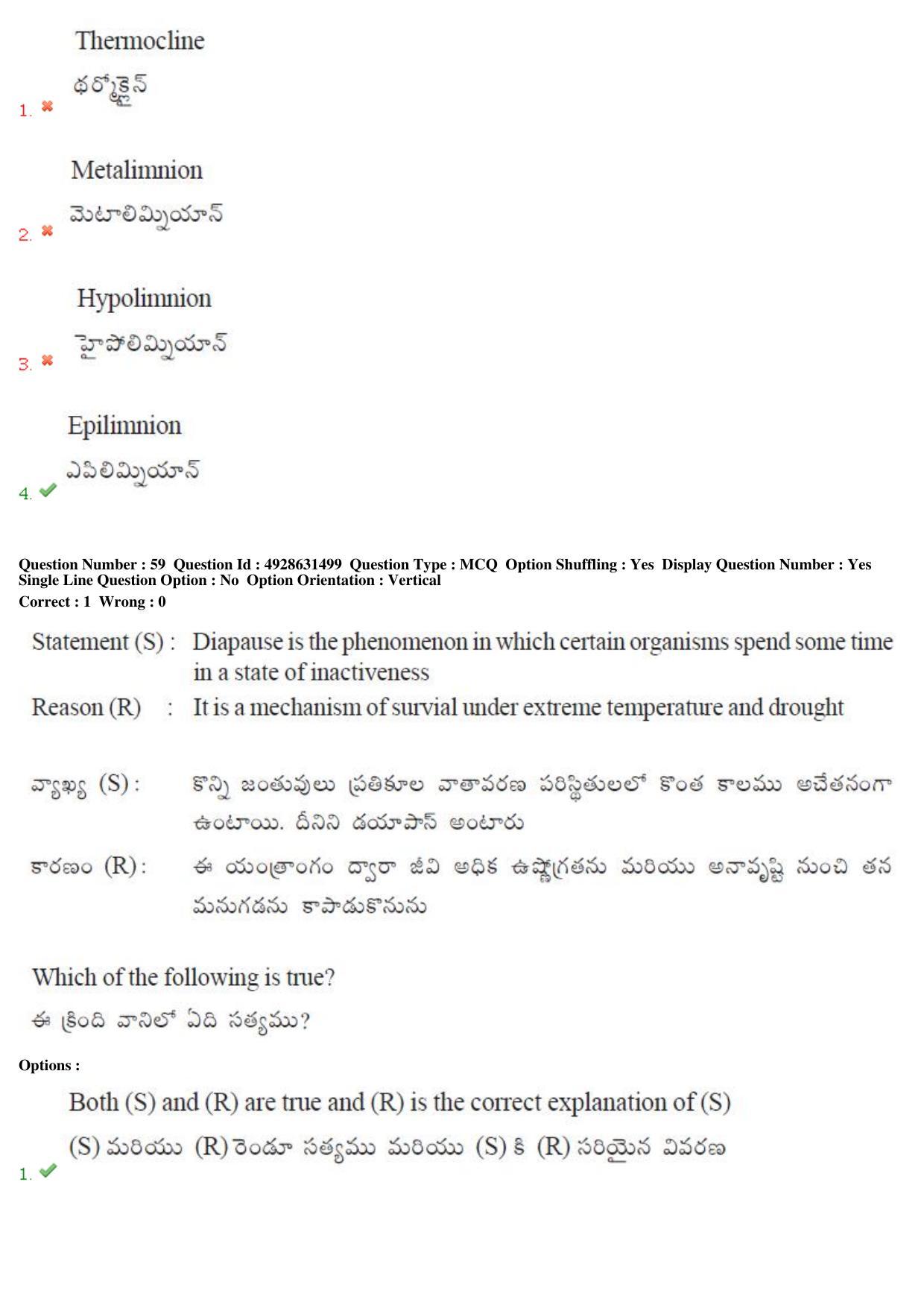 Thermocline

థర్మోక్లైన్

1. ✖

Metalimnion

మెటాలిమ్నియాన్

2. ✖

Hypolimnion

హైపోలిమ్నియాన్

3. ✖

Epilimnion

ఎపిలిమ్నియాన్

4. ✔

Question Number : 59 Question Id : 4928631499 Question Type : MCQ Option Shuffling : Yes Display Question Number : Yes Single Line Question Option : No Option Orientation : Vertical

Correct : 1 Wrong : 0

Statement (S) : Diapause is the phenomenon in which certain organisms spend some time in a state of inactiveness

Reason (R) : It is a mechanism of survial under extreme temperature and drought

వ్యాఖ్య (S) : కొన్ని జంతువులు ప్రతికూల వాతావరణ పరిస్థితులలో కొంత కాలము అచేతనంగా ఉంటాయి. దీనిని డయాపాస్ అంటారు

కారణం (R) : ఈ యంత్రాంగం ద్వారా జీవి అధిక ఉష్ణోగ్రతను మరియు అనావృష్టి నుంచి తన మనుగడను కాపాడుకొనును

Which of the following is true?

ఈ క్రింది వానిలో ఏది సత్యము?

Options :

Both (S) and (R) are true and (R) is the correct explanation of (S)

(S) మరియు (R) రెండూ సత్యము మరియు (S) కి (R) సరియైన వివరణ

1. ✔